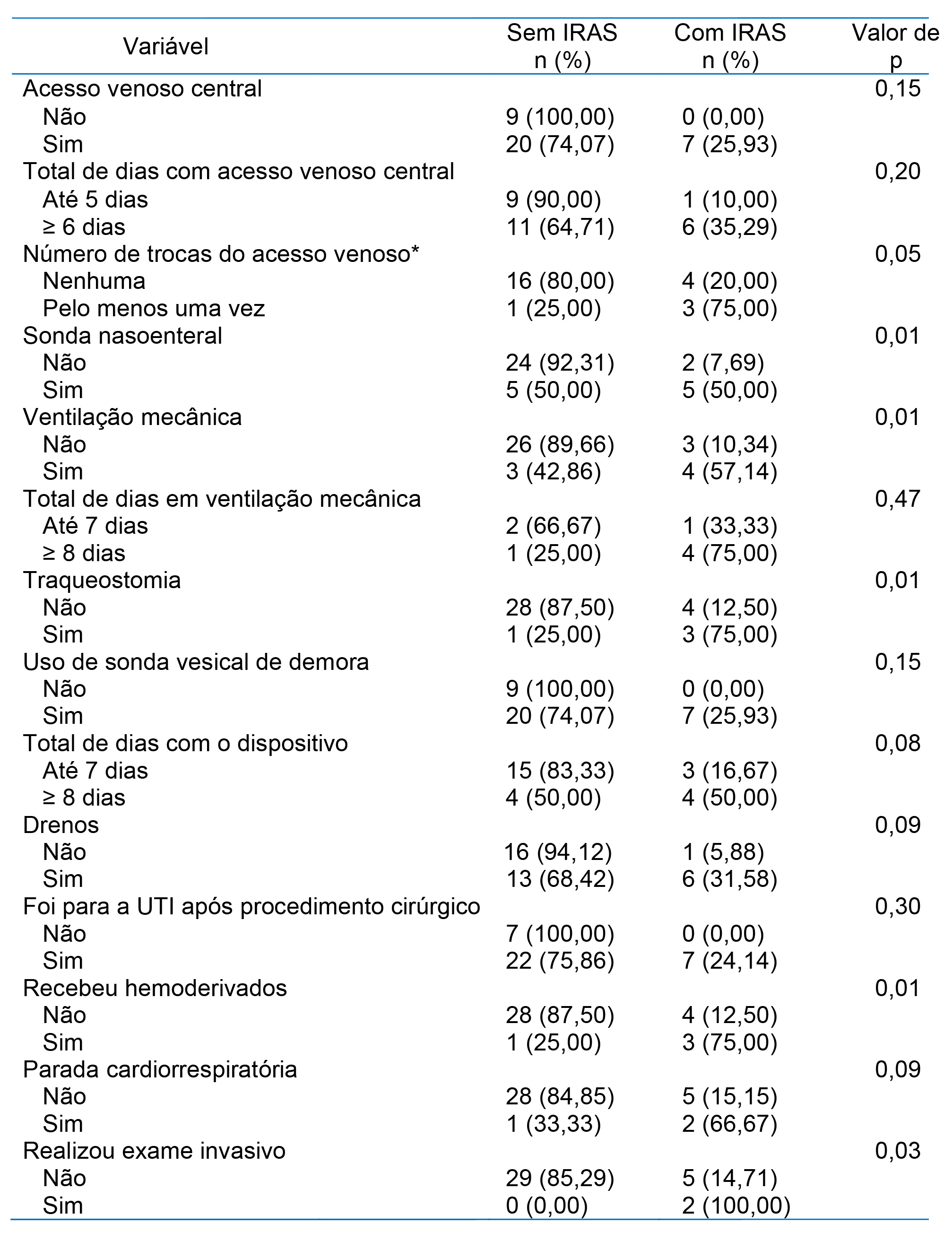 | Variável | Sem IRAS n (%) | Com IRAS n (%) | Valor de p |
|---|---|---|---|
| Acesso venoso central | | | 0,15 |
| Não | 9 (100,00) | 0 (0,00) | |
| Sim | 20 (74,07) | 7 (25,93) | |
| Total de dias com acesso venoso central | | | 0,20 |
| Até 5 dias | 9 (90,00) | 1 (10,00) | |
| ≥ 6 dias | 11 (64,71) | 6 (35,29) | |
| Número de trocas do acesso venoso* | | | 0,05 |
| Nenhuma | 16 (80,00) | 4 (20,00) | |
| Pelo menos uma vez | 1 (25,00) | 3 (75,00) | |
| Sonda nasoenteral | | | 0,01 |
| Não | 24 (92,31) | 2 (7,69) | |
| Sim | 5 (50,00) | 5 (50,00) | |
| Ventilação mecânica | | | 0,01 |
| Não | 26 (89,66) | 3 (10,34) | |
| Sim | 3 (42,86) | 4 (57,14) | |
| Total de dias em ventilação mecânica | | | 0,47 |
| Até 7 dias | 2 (66,67) | 1 (33,33) | |
| ≥ 8 dias | 1 (25,00) | 4 (75,00) | |
| Traqueostomia | | | 0,01 |
| Não | 28 (87,50) | 4 (12,50) | |
| Sim | 1 (25,00) | 3 (75,00) | |
| Uso de sonda vesical de demora | | | 0,15 |
| Não | 9 (100,00) | 0 (0,00) | |
| Sim | 20 (74,07) | 7 (25,93) | |
| Total de dias com o dispositivo | | | 0,08 |
| Até 7 dias | 15 (83,33) | 3 (16,67) | |
| ≥ 8 dias | 4 (50,00) | 4 (50,00) | |
| Drenos | | | 0,09 |
| Não | 16 (94,12) | 1 (5,88) | |
| Sim | 13 (68,42) | 6 (31,58) | |
| Foi para a UTI após procedimento cirúrgico | | | 0,30 |
| Não | 7 (100,00) | 0 (0,00) | |
| Sim | 22 (75,86) | 7 (24,14) | |
| Recebeu hemoderivados | | | 0,01 |
| Não | 28 (87,50) | 4 (12,50) | |
| Sim | 1 (25,00) | 3 (75,00) | |
| Parada cardiorrespiratória | | | 0,09 |
| Não | 28 (84,85) | 5 (15,15) | |
| Sim | 1 (33,33) | 2 (66,67) | |
| Realizou exame invasivo | | | 0,03 |
| Não | 29 (85,29) | 5 (14,71) | |
| Sim | 0 (0,00) | 2 (100,00) | |